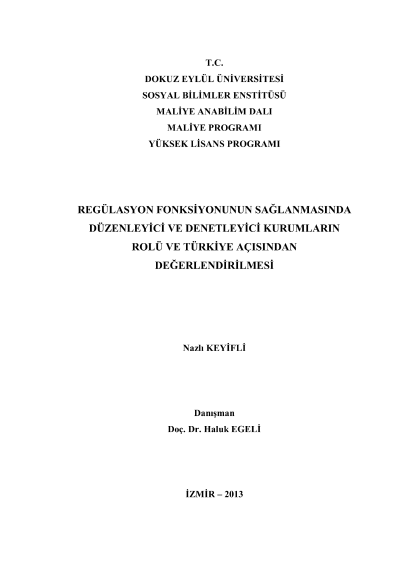 T.C.
DOKUZ EYLÜL ÜNİVERSİTESİ
SOSYAL BİLİMLER ENSTİTÜSÜ
MALİYE ANABİLİM DALI
MALİYE PROGRAMI
YÜKSEK LİSANS PROGRAMI

REGÜLASYON FONKSİYONUNUN SAĞLANMASINDA DÜZENLEYİCİ VE DENETLEYİCİ KURUMLARIN ROLÜ VE TÜRKİYE AÇISINDAN DEĞERLENDİRİLMESİ

Nazlı KEYİFLİ

Danışman
Doç. Dr. Haluk EGELİ

İZMİR – 2013